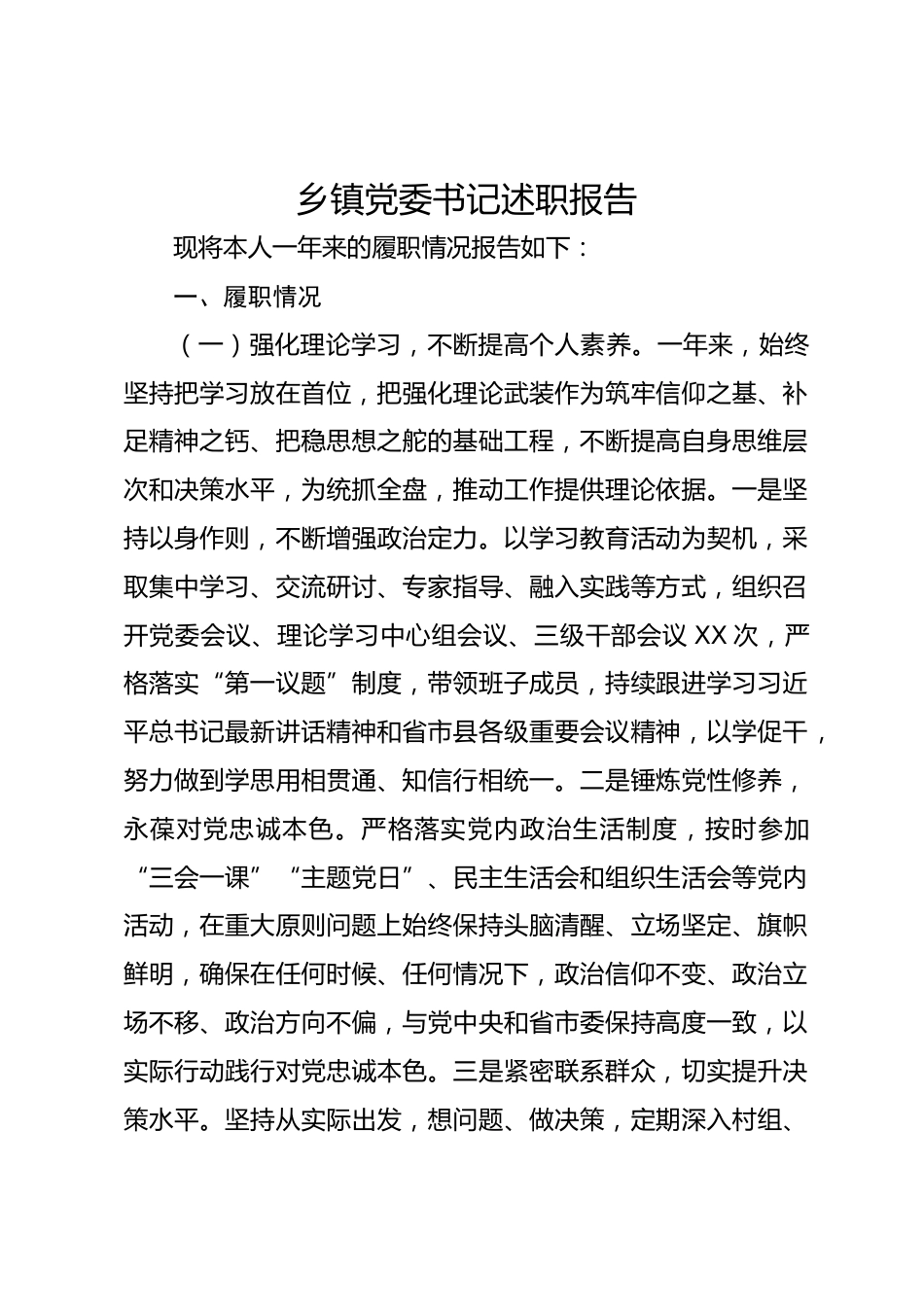 乡镇党委书记述职报告

现将本人一年来的履职情况报告如下：

一、履职情况

（一）强化理论学习，不断提高个人素养。一年来，始终坚持把学习放在首位，把强化理论武装作为筑牢信仰之基、补足精神之钙、把稳思想之舵的基础工程，不断提高自身思维层次和决策水平，为统抓全盘，推动工作提供理论依据。一是坚持以身作则，不断增强政治定力。以学习教育活动为契机，采取集中学习、交流研讨、专家指导、融入实践等方式，组织召开党委会议、理论学习中心组会议、三级干部会议XX次，严格落实“第一议题”制度，带领班子成员，持续跟进学习习近平总书记最新讲话精神和省市县各级重要会议精神，以学促干，努力做到学思用相贯通、知信行相统一。二是锤炼党性修养，永葆对党忠诚本色。严格落实党内政治生活制度，按时参加“三会一课”“主题党日”、民主生活会和组织生活会等党内活动，在重大原则问题上始终保持头脑清醒、立场坚定、旗帜鲜明，确保在任何时候、任何情况下，政治信仰不变、政治立场不移、政治方向不偏，与党中央和省市委保持高度一致，以实际行动践行对党忠诚本色。三是紧密联系群众，切实提升决策水平。坚持从实际出发，想问题、做决策，定期深入村组、